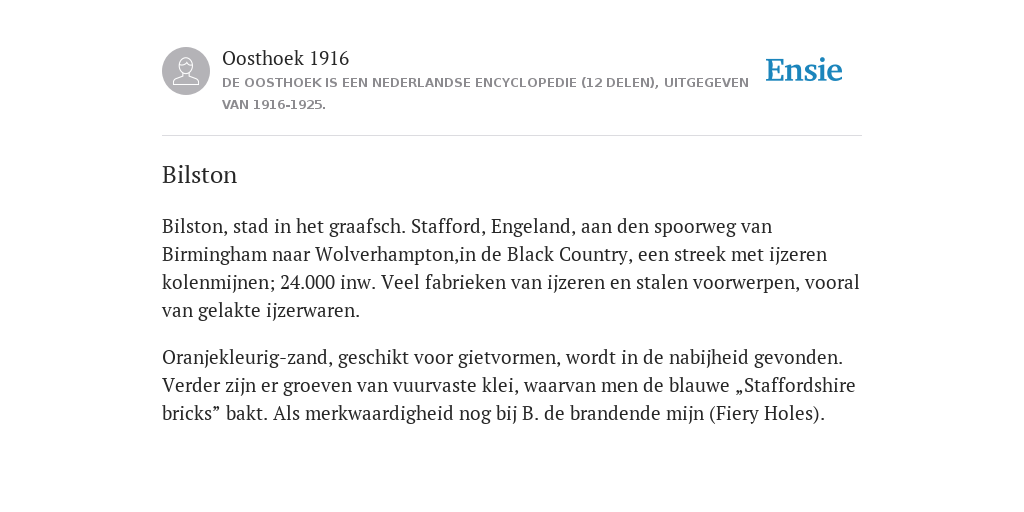 Oosthoek 1916
DE OOSTHOEK IS EEN NEDERLANDSE ENCYCLOPEDIE (12 DELEN), UITGEGEVEN VAN 1916-1925.

Ensie

Bilston

Bilston, stad in het graafsch. Stafford, Engeland, aan den spoorweg van Birmingham naar Wolverhampton,in de Black Country, een streek met ijzeren kolenmijnen; 24.000 inw. Veel fabrieken van ijzeren en stalen voorwerpen, vooral van gelakte ijzerwaren.

Oranjekleurig-zand, geschikt voor gietvormen, wordt in de nabijheid gevonden. Verder zijn er groeven van vuurvaste klei, waarvan men de blauwe „Staffordshire bricks” bakt. Als merkwaardigheid nog bij B. de brandende mijn (Fiery Holes).